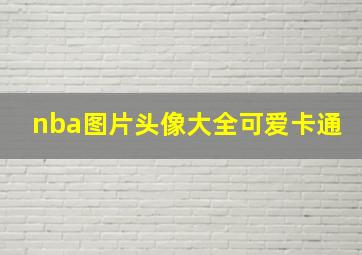 nba图片头像大全可爱卡通